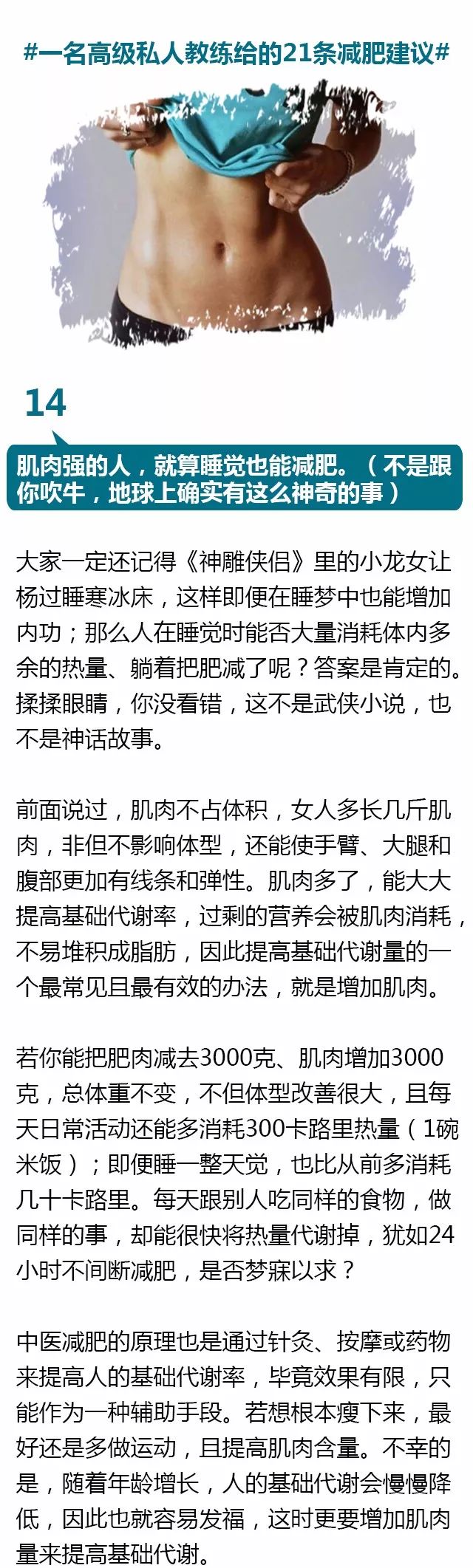 #一名高级私人教练给的21条减肥建议#

14

肌肉强的人，就算睡觉也能减肥。（不是跟你吹牛，地球上确实有这么神奇的事）

大家一定还记得《神雕侠侣》里的小龙女让杨过睡寒冰床，这样即便在睡梦中也能增加内功；那么人在睡觉时能否大量消耗体内多余的热量、躺着把肥减了呢？答案是肯定的。揉揉眼睛，你没看错，这不是武侠小说，也不是神话故事。

前面说过，肌肉不占体积，女人多长几斤肌肉，非但不影响体型，还能使手臂、大腿和腹部更加有线条和弹性。肌肉多了，能大大提高基础代谢率，过剩的营养会被肌肉消耗，不易堆积成脂肪，因此提高基础代谢量的一个最常见且最有效的办法，就是增加肌肉。

若你能把肥肉减去3000克、肌肉增加3000克，总体重不变，不但体型改善很大，且每天日常活动还能多消耗300卡路里热量（1碗米饭）；即便睡一整天觉，也比从前多消耗几十卡路里。每天跟别人吃同样的食物，做同样的事，却能很快将热量代谢掉，犹如24小时不间断减肥，是否梦寐以求？

中医减肥的原理也是通过针灸、按摩或药物来提高人的基础代谢率，毕竟效果有限，只能作为一种辅助手段。若想根本瘦下来，最好还是多做运动，且提高肌肉含量。不幸的是，随着年龄增长，人的基础代谢会慢慢降低，因此也就容易发福，这时更要增加肌肉量来提高基础代谢。